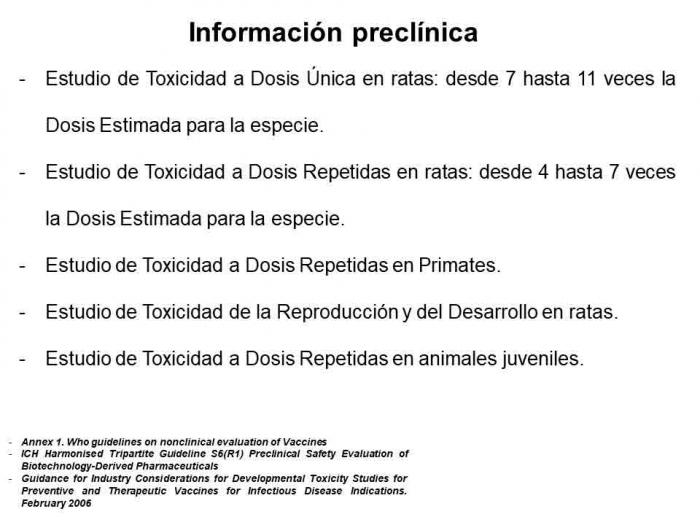 Información preclínica

- Estudio de Toxicidad a Dosis Única en ratas: desde 7 hasta 11 veces la Dosis Estimada para la especie.

- Estudio de Toxicidad a Dosis Repetidas en ratas: desde 4 hasta 7 veces la Dosis Estimada para la especie.

- Estudio de Toxicidad a Dosis Repetidas en Primates.

- Estudio de Toxicidad de la Reproducción y del Desarrollo en ratas.

- Estudio de Toxicidad a Dosis Repetidas en animales juveniles.

- Annex 1. Who guidelines on nonclinical evaluation of Vaccines
- ICH Harmonised Tripartite Guideline S6(R1) Preclinical Safety Evaluation of Biotechnology-Derived Pharmaceuticals
- Guidance for Industry Considerations for Developmental Toxicity Studies for Preventive and Therapeutic Vaccines for Infectious Disease Indications. February 2006